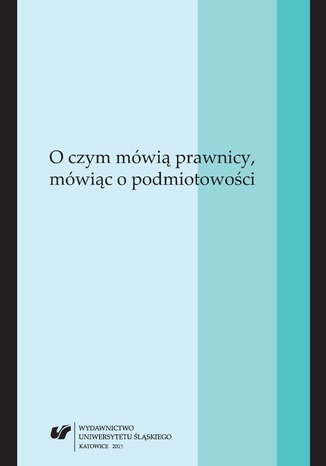 O czym mówią prawnicy, mówiąc o podmiotowości

WYDAWNICTWO
UNIWERSYTETU ŚLĄSKIEGO
KATOWICE 2015